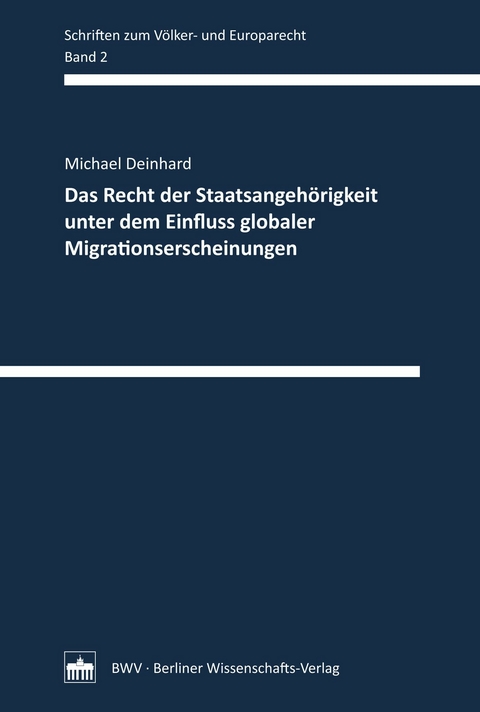 Schriften zum Völker- und Europarecht
Band 2

Michael Deinhard

Das Recht der Staatsangehörigkeit unter dem Einfluss globaler Migrationserscheinungen

BWV · Berliner Wissenschafts-Verlag